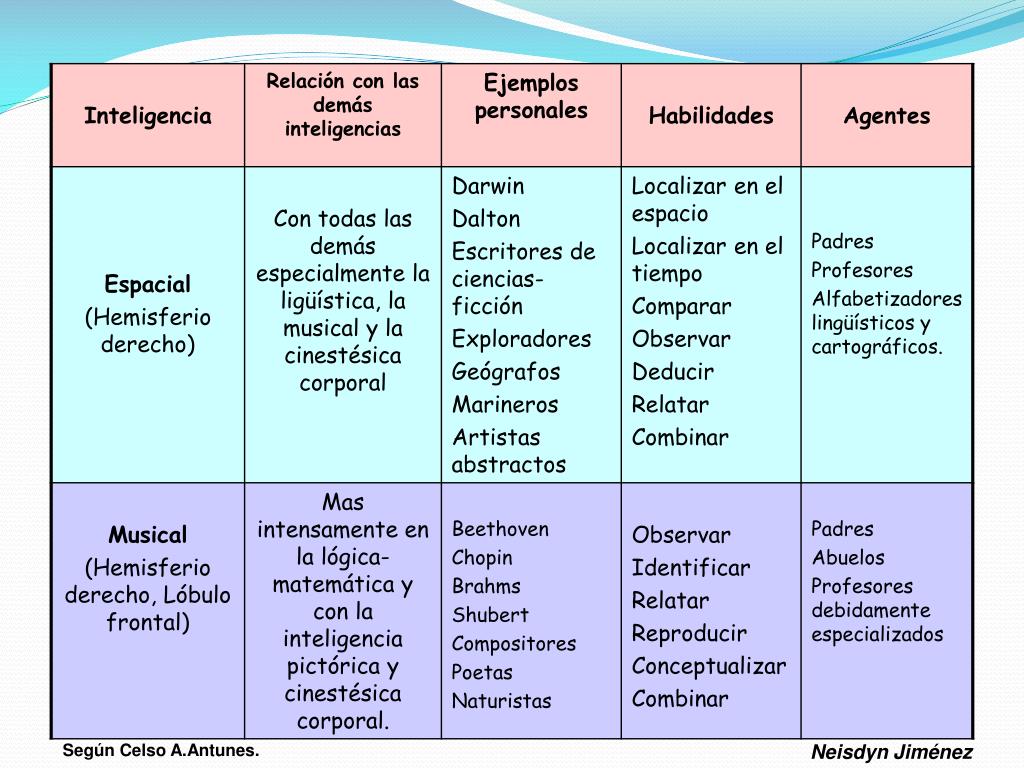 | Inteligencia | Relación con las demás inteligencias | Ejemplos personales | Habilidades | Agentes |
|---|---|---|---|---|
| Espacial (Hemisferio derecho) | Con todas las demás especialmente la ligüística, la musical y la cinestésica corporal | Darwin Dalton Escritores de ciencias-ficción Exploradores Geógrafos Marineros Artistas abstractos | Localizar en el espacio Localizar en el tiempo Comparar Observar Deducir Relatar Combinar | Padres Profesores Alfabetizadores lingüísticos y cartográficos. |
| Musical (Hemisferio derecho, Lóbulo frontal) | Mas intensamente en la lógica-matemática y con la inteligencia pictórica y cinestésica corporal. | Beethoven Chopin Brahms Shubert Compositores Poetas Naturistas | Observar Identificar Relatar Reproducir Conceptualizar Combinar | Padres Abuelos Profesores debidamente especializados |

Según Celso A.Antunes.

Neisdyn Jiménez